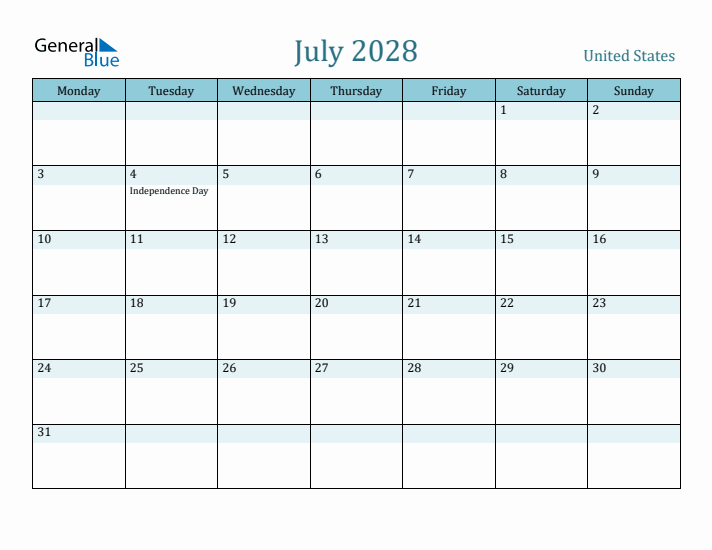 General Blue

July 2028

United States

| Monday | Tuesday | Wednesday | Thursday | Friday | Saturday | Sunday |
|---|---|---|---|---|---|---|
| | | | | | 1 | 2 |
| 3 | 4 Independence Day | 5 | 6 | 7 | 8 | 9 |
| 10 | 11 | 12 | 13 | 14 | 15 | 16 |
| 17 | 18 | 19 | 20 | 21 | 22 | 23 |
| 24 | 25 | 26 | 27 | 28 | 29 | 30 |
| 31 | | | | | | |